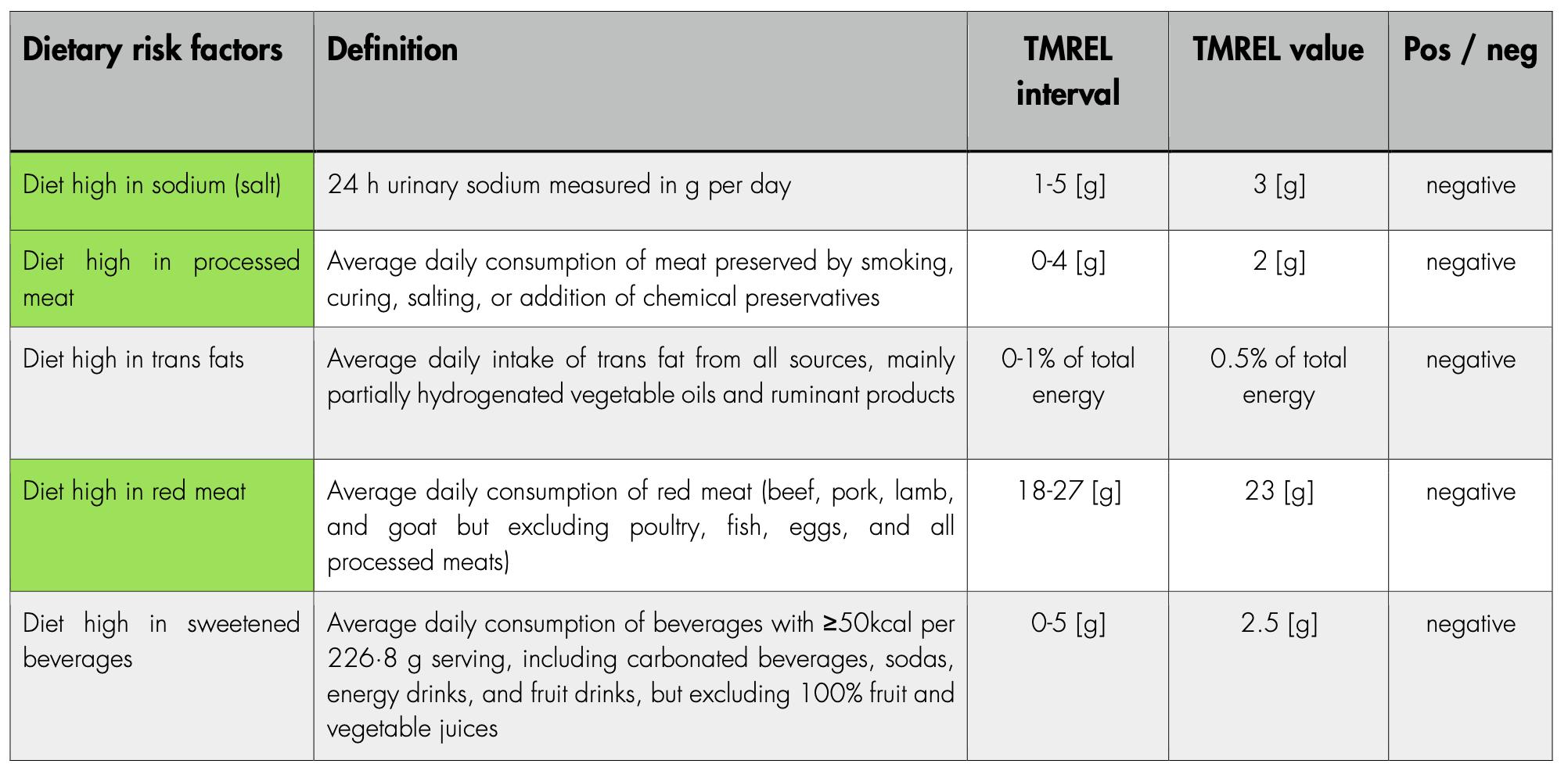 | Dietary risk factors | Definition | TMREL interval | TMREL value | Pos / neg |
|---|---|---|---|---|
| Diet high in sodium (salt) | 24 h urinary sodium measured in g per day | 1-5 [g] | 3 [g] | negative |
| Diet high in processed meat | Average daily consumption of meat preserved by smoking, curing, salting, or addition of chemical preservatives | 0-4 [g] | 2 [g] | negative |
| Diet high in trans fats | Average daily intake of trans fat from all sources, mainly partially hydrogenated vegetable oils and ruminant products | 0-1% of total energy | 0.5% of total energy | negative |
| Diet high in red meat | Average daily consumption of red meat (beef, pork, lamb, and goat but excluding poultry, fish, eggs, and all processed meats) | 18-27 [g] | 23 [g] | negative |
| Diet high in sweetened beverages | Average daily consumption of beverages with ≥50kcal per 226·8 g serving, including carbonated beverages, sodas, energy drinks, and fruit drinks, but excluding 100% fruit and vegetable juices | 0-5 [g] | 2.5 [g] | negative |